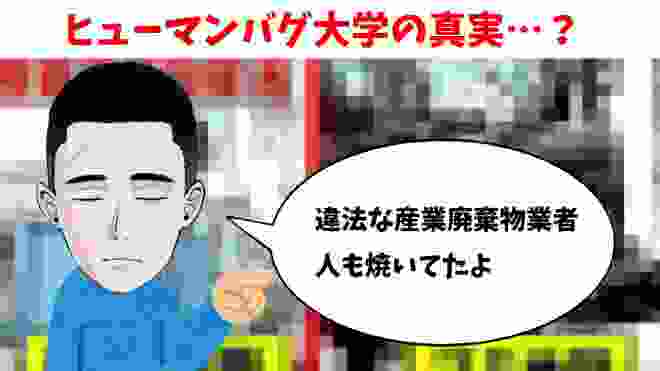 ヒューマンバグ大学の真実…？

違法な産業廃棄物業者
人も焼いてたよ